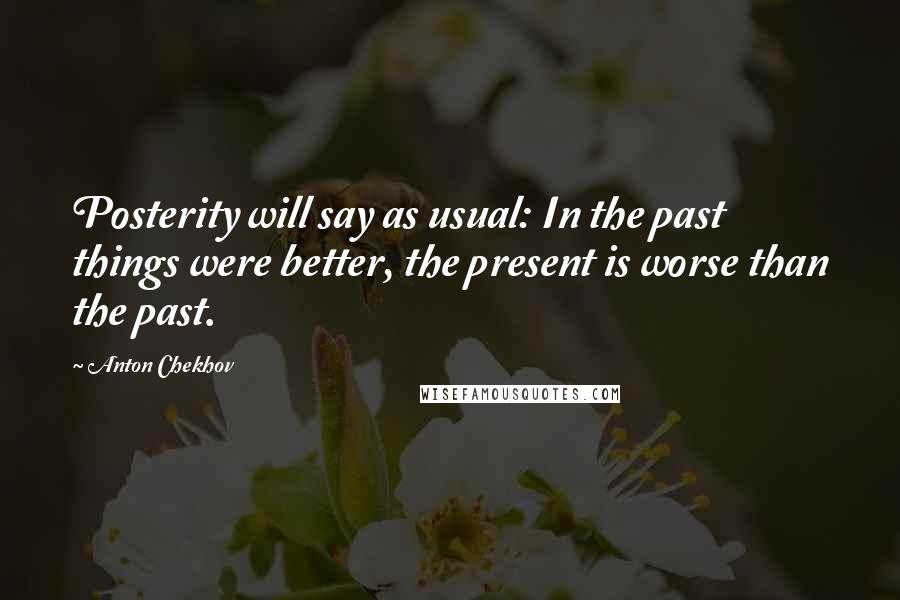 Posterity will say as usual: In the past things were better, the present is worse than the past.

~ Anton Chekhov

WISEFAMOUSQUOTES.COM